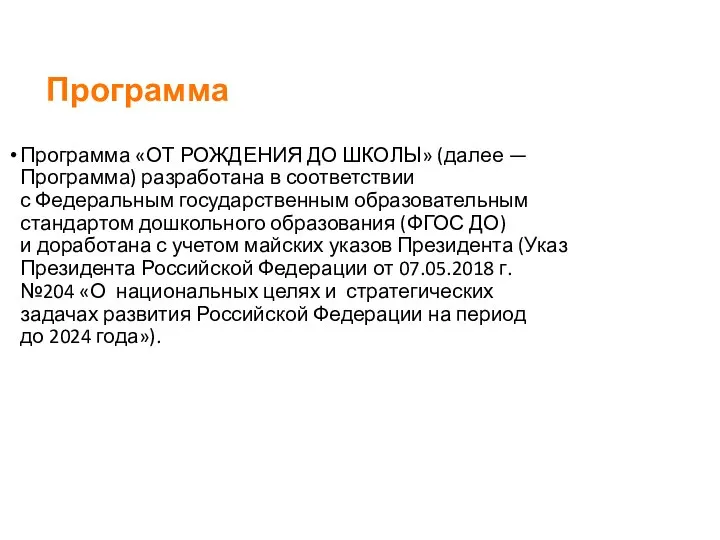 Программа

• Программа «ОТ РОЖДЕНИЯ ДО ШКОЛЫ» (далее — Программа) разработана в соответствии с Федеральным государственным образовательным стандартом дошкольного образования (ФГОС ДО) и доработана с учетом майских указов Президента (Указ Президента Российской Федерации от 07.05.2018 г. №204 «О национальных целях и стратегических задачах развития Российской Федерации на период до 2024 года»).